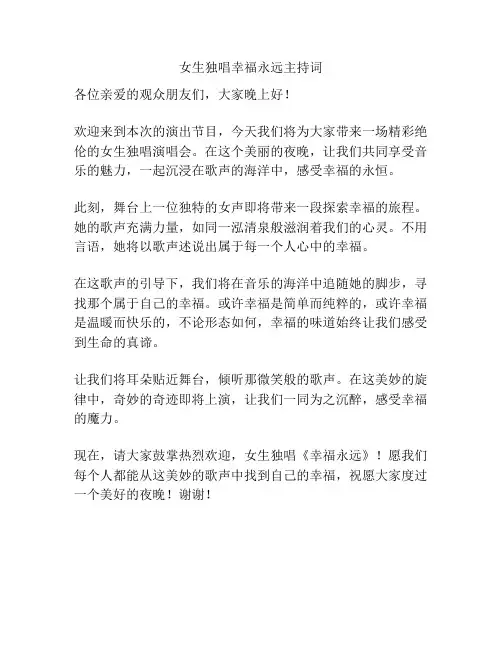 女生独唱幸福永远主持词

各位亲爱的观众朋友们，大家晚上好！

欢迎来到本次的演出节目，今天我们将为大家带来一场精彩绝伦的女生独唱演唱会。在这个美丽的夜晚，让我们共同享受音乐的魅力，一起沉浸在歌声的海洋中，感受幸福的永恒。

此刻，舞台上一位独特的女声即将带来一段探索幸福的旅程。她的歌声充满力量，如同一泓清泉般滋润着我们的心灵。不用言语，她将以歌声述说出属于每一个人心中的幸福。

在这歌声的引导下，我们将在音乐的海洋中追随她的脚步，寻找那个属于自己的幸福。或许幸福是简单而纯粹的，或许幸福是温暖而快乐的，不论形态如何，幸福的味道始终让我们感受到生命的真谛。

让我们将耳朵贴近舞台，倾听那微笑般的歌声。在这美妙的旋律中，奇妙的奇迹即将上演，让我们一同为之沉醉，感受幸福的魔力。

现在，请大家鼓掌热烈欢迎，女生独唱《幸福永远》！愿我们每个人都能从这美妙的歌声中找到自己的幸福，祝愿大家度过一个美好的夜晚！谢谢！